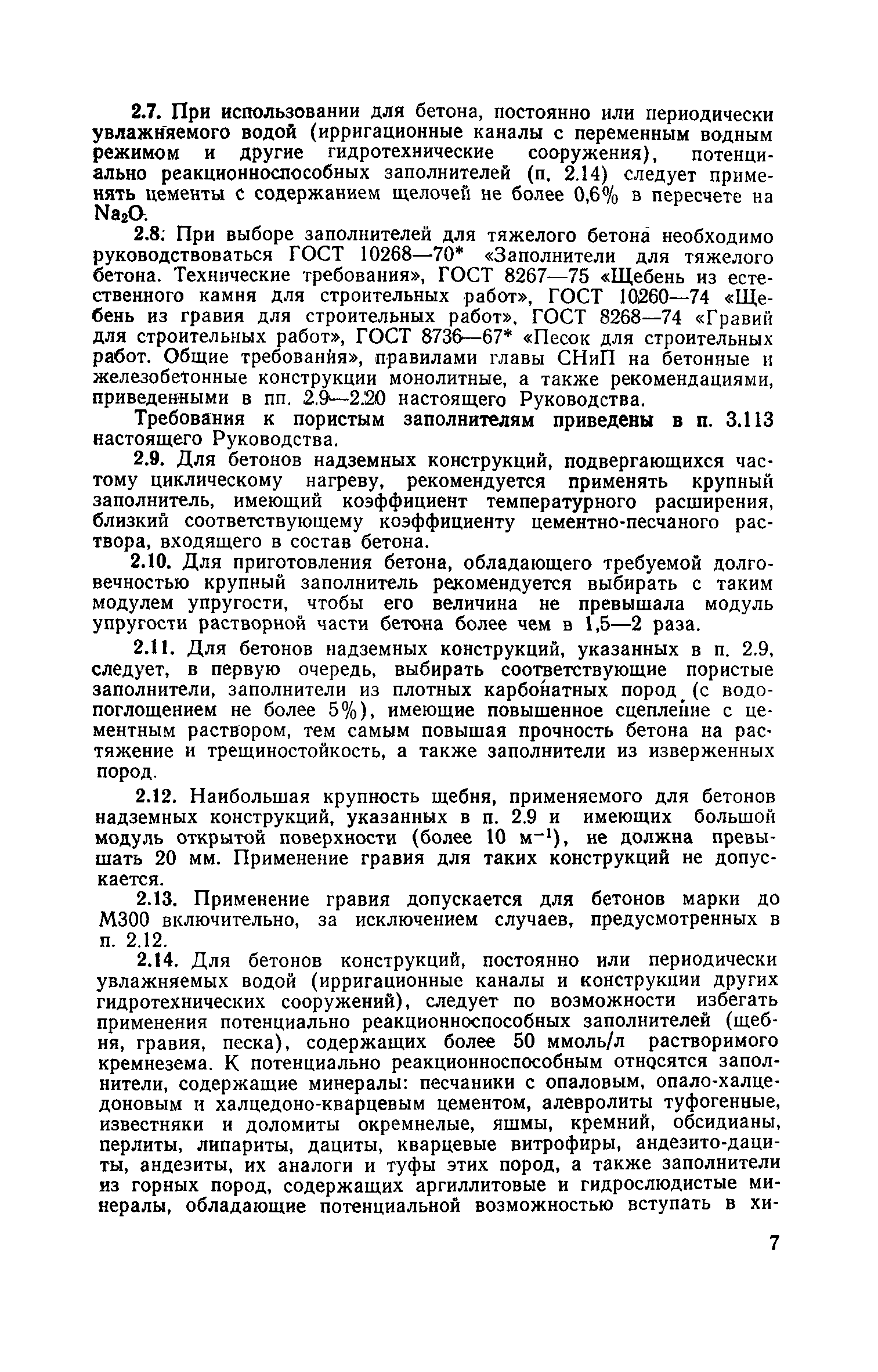 2.7. При использовании для бетона, постоянно или периодически увлажняемого водой (ирригационные каналы с переменным водным режимом и другие гидротехнические сооружения), потенциально реакционноспособных заполнителей (п. 2.14) следует применять цементы с содержанием щелочей не более 0,6% в пересчете на $Na_2O$.

2.8. При выборе заполнителей для тяжелого бетона необходимо руководствоваться ГОСТ 10268—70* «Заполнители для тяжелого бетона. Технические требования», ГОСТ 8267—75 «Щебень из естественного камня для строительных работ», ГОСТ 10260—74 «Щебень из гравия для строительных работ», ГОСТ 8268—74 «Гравий для строительных работ», ГОСТ 8736—67* «Песок для строительных работ. Общие требования», правилами главы СНиП на бетонные и железобетонные конструкции монолитные, а также рекомендациями, приведенными в пп. 2.9—2.20 настоящего Руководства.

Требования к пористым заполнителям приведены в п. 3.113 настоящего Руководства.

2.9. Для бетонов надземных конструкций, подвергающихся частому циклическому нагреву, рекомендуется применять крупный заполнитель, имеющий коэффициент температурного расширения, близкий соответствующему коэффициенту цементно-песчаного раствора, входящего в состав бетона.

2.10. Для приготовления бетона, обладающего требуемой долговечностью крупный заполнитель рекомендуется выбирать с таким модулем упругости, чтобы его величина не превышала модуль упругости растворной части бетона более чем в 1,5—2 раза.

2.11. Для бетонов надземных конструкций, указанных в п. 2.9, следует, в первую очередь, выбирать соответствующие пористые заполнители, заполнители из плотных карбонатных пород (с водопоглощением не более 5%), имеющие повышенное сцепление с цементным раствором, тем самым повышая прочность бетона на растяжение и трещиностойкость, а также заполнители из изверженных пород.

2.12. Наибольшая крупность щебня, применяемого для бетонов надземных конструкций, указанных в п. 2.9 и имеющих большой модуль открытой поверхности (более 10 $м^{-1}$), не должна превышать 20 мм. Применение гравия для таких конструкций не допускается.

2.13. Применение гравия допускается для бетонов марки до М300 включительно, за исключением случаев, предусмотренных в п. 2.12.

2.14. Для бетонов конструкций, постоянно или периодически увлажняемых водой (ирригационные каналы и конструкции других гидротехнических сооружений), следует по возможности избегать применения потенциально реакционноспособных заполнителей (щебня, гравия, песка), содержащих более 50 ммоль/л растворимого кремнезема. К потенциально реакционноспособным относятся заполнители, содержащие минералы: песчаники с опаловым, опало-халцедоновым и халцедоно-кварцевым цементом, алевролиты туфогенные, известняки и доломиты окремнелые, яшмы, кремний, обсидианы, перлиты, липариты, дациты, кварцевые витрофиры, андезито-дациты, андезиты, их аналоги и туфы этих пород, а также заполнители из горных пород, содержащих аргиллитовые и гидрослюдистые минералы, обладающие потенциальной возможностью вступать в хи-

7